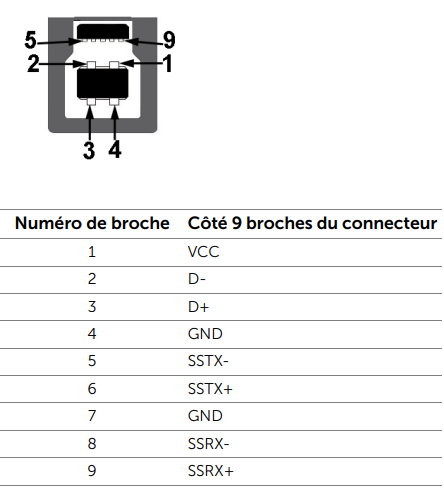 5
9
2
1
3
4

| Numéro de broche | Côté 9 broches du connecteur |
|---|---|
| 1 | VCC |
| 2 | D- |
| 3 | D+ |
| 4 | GND |
| 5 | SSTX- |
| 6 | SSTX+ |
| 7 | GND |
| 8 | SSRX- |
| 9 | SSRX+ |